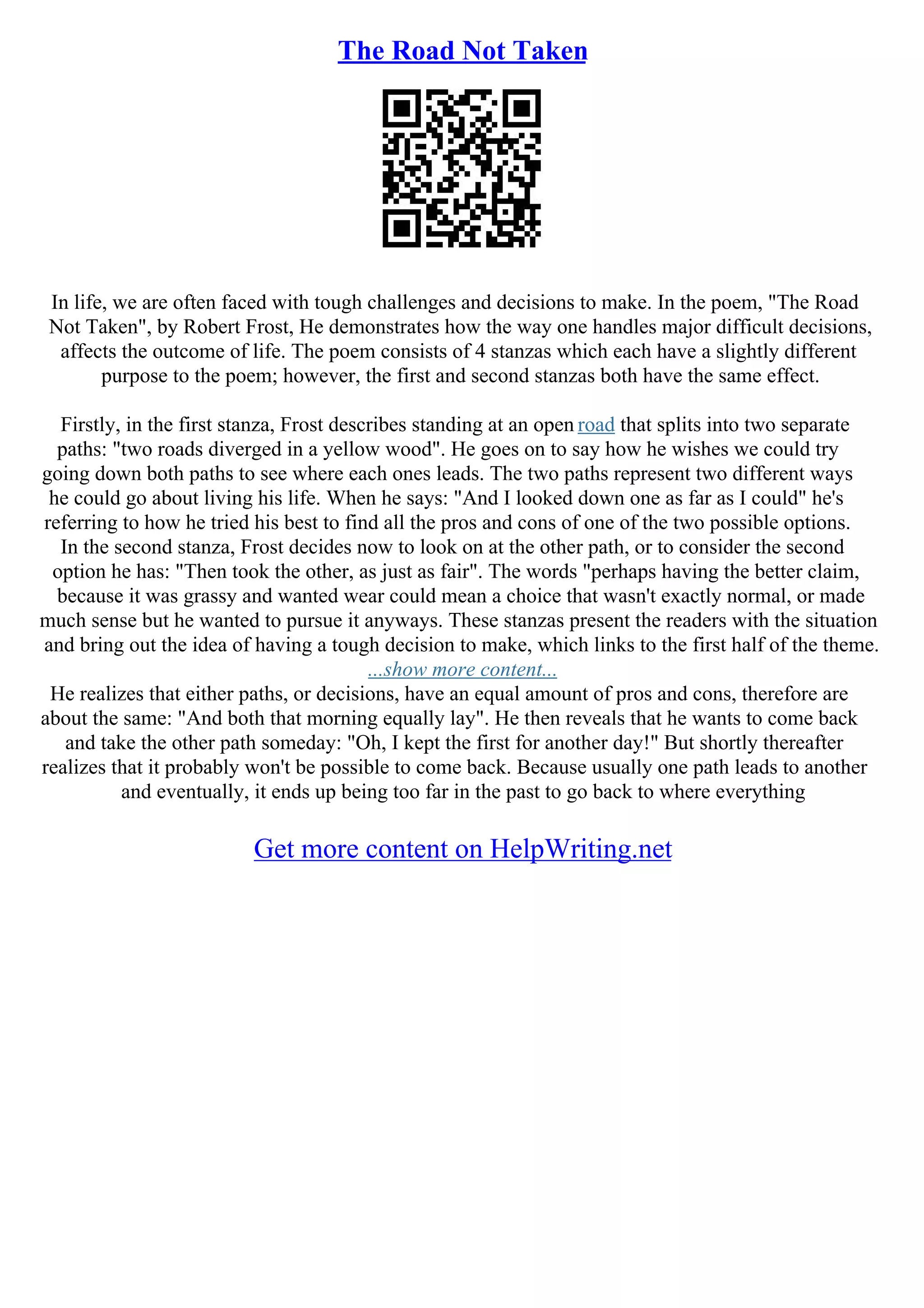 The Road Not Taken

In life, we are often faced with tough challenges and decisions to make. In the poem, "The Road Not Taken", by Robert Frost, He demonstrates how the way one handles major difficult decisions, affects the outcome of life. The poem consists of 4 stanzas which each have a slightly different purpose to the poem; however, the first and second stanzas both have the same effect.

Firstly, in the first stanza, Frost describes standing at an open road that splits into two separate paths: "two roads diverged in a yellow wood". He goes on to say how he wishes we could try going down both paths to see where each ones leads. The two paths represent two different ways he could go about living his life. When he says: "And I looked down one as far as I could" he's referring to how he tried his best to find all the pros and cons of one of the two possible options. In the second stanza, Frost decides now to look on at the other path, or to consider the second option he has: "Then took the other, as just as fair". The words "perhaps having the better claim, because it was grassy and wanted wear could mean a choice that wasn't exactly normal, or made much sense but he wanted to pursue it anyways. These stanzas present the readers with the situation and bring out the idea of having a tough decision to make, which links to the first half of the theme.
...show more content...
He realizes that either paths, or decisions, have an equal amount of pros and cons, therefore are about the same: "And both that morning equally lay". He then reveals that he wants to come back and take the other path someday: "Oh, I kept the first for another day!" But shortly thereafter realizes that it probably won't be possible to come back. Because usually one path leads to another and eventually, it ends up being too far in the past to go back to where everything

Get more content on HelpWriting.net